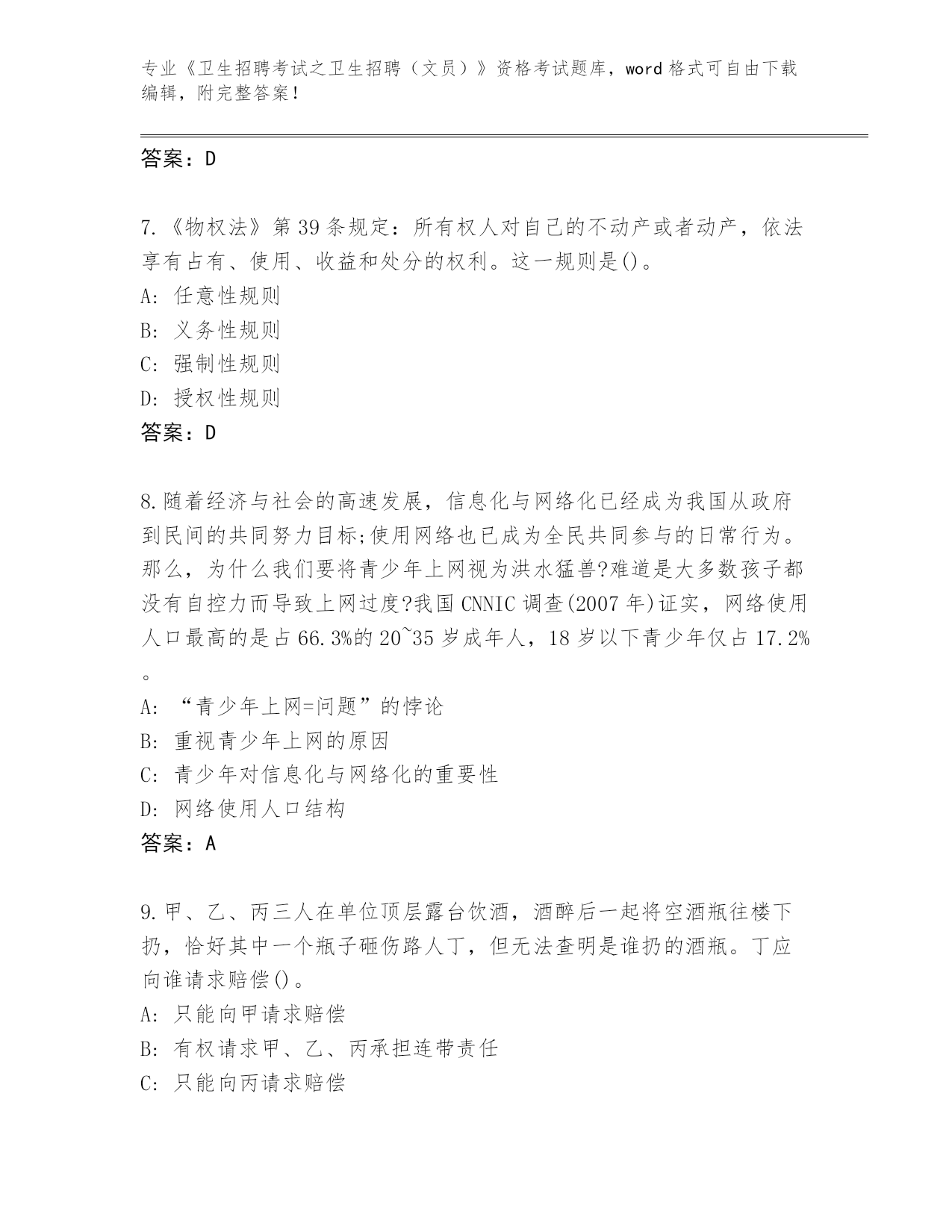 专业《卫生招聘考试之卫生招聘（文员）》资格考试题库，word 格式可自由下载编辑，附完整答案！

答案：D

7.《物权法》第 39 条规定：所有权人对自己的不动产或者动产，依法享有占有、使用、收益和处分的权利。这一规则是()。
A: 任意性规则
B: 义务性规则
C: 强制性规则
D: 授权性规则
答案：D

8.随着经济与社会的高速发展，信息化与网络化已经成为我国从政府到民间的共同努力目标;使用网络也已成为全民共同参与的日常行为。那么，为什么我们要将青少年上网视为洪水猛兽?难道是大多数孩子都没有自控力而导致上网过度?我国 CNNIC 调查(2007 年)证实，网络使用人口最高的是占 66.3%的 20~35 岁成年人，18 岁以下青少年仅占 17.2%。
A: “青少年上网=问题”的悖论
B: 重视青少年上网的原因
C: 青少年对信息化与网络化的重要性
D: 网络使用人口结构
答案：A

9.甲、乙、丙三人在单位顶层露台饮酒，酒醉后一起将空酒瓶往楼下扔，恰好其中一个瓶子砸伤路人丁，但无法查明是谁扔的酒瓶。丁应向谁请求赔偿()。
A: 只能向甲请求赔偿
B: 有权请求甲、乙、丙承担连带责任
C: 只能向丙请求赔偿